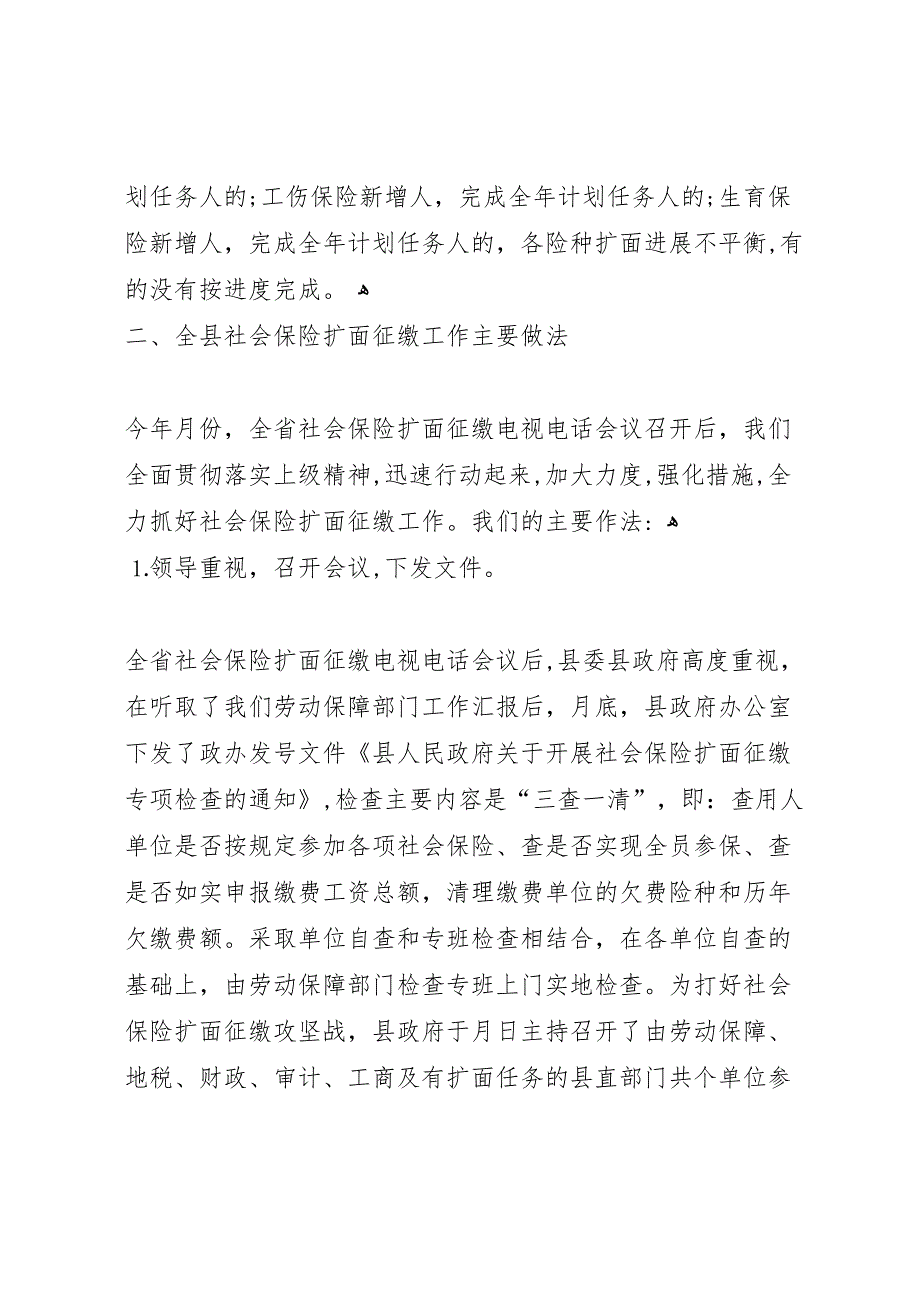 划任务人的;工伤保险新增人，完成全年计划任务人的;生育保险新增人，完成全年计划任务人的，各险种扩面进展不平衡,有的没有按进度完成。

二、全县社会保险扩面征缴工作主要做法

今年月份，全省社会保险扩面征缴电视电话会议召开后，我们全面贯彻落实上级精神,迅速行动起来,加大力度,强化措施,全力抓好社会保险扩面征缴工作。我们的主要作法：

1.领导重视，召开会议，下发文件。

全省社会保险扩面征缴电视电话会议后,县委县政府高度重视，在听取了我们劳动保障部门工作汇报后，月底，县政府办公室下发了政办发号文件《县人民政府关于开展社会保险扩面征缴专项检查的通知》,检查主要内容是“三查一清”，即：查用人单位是否按规定参加各项社会保险、查是否实现全员参保、查是否如实申报缴费工资总额，清理缴费单位的欠费险种和历年欠缴费额。采取单位自查和专班检查相结合，在各单位自查的基础上，由劳动保障部门检查专班上门实地检查。为打好社会保险扩面征缴攻坚战，县政府于月日主持召开了由劳动保障、地税、财政、审计、工商及有扩面任务的县直部门共个单位参